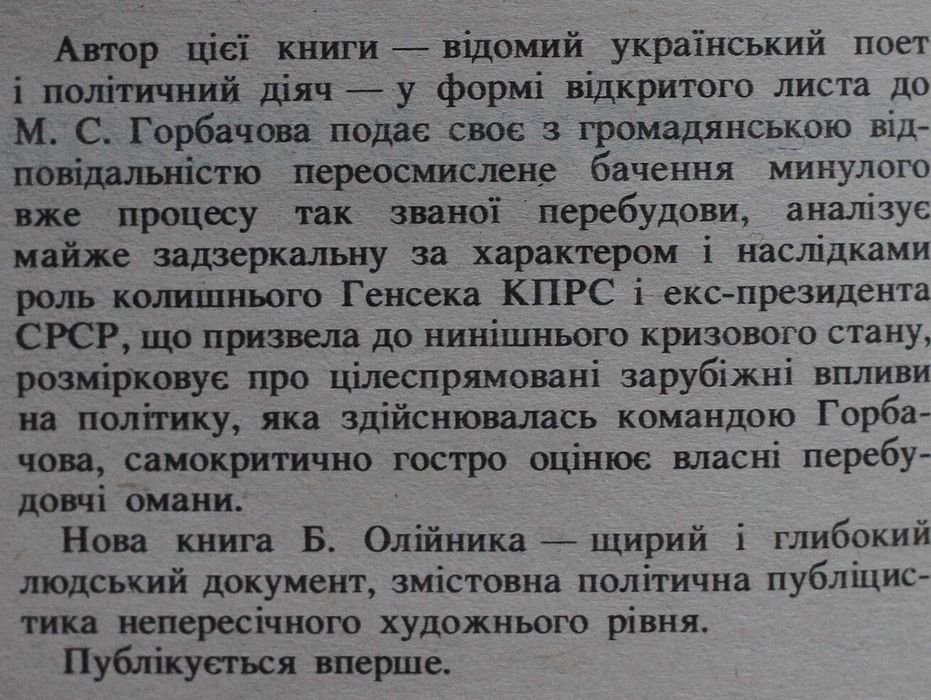 Автор цієї книги — відомий український поет і політичний діяч — у формі відкритого листа до М. С. Горбачова подає своє з громадянською відповідальністю переосмислене бачення минулого вже процесу так званої перебудови, аналізує майже задзеркальну за характером і наслідками роль колишнього Генсека КПРС і екс-президента СРСР, що призвела до нинішнього кризового стану, розмірковує про цілеспрямовані зарубіжні впливи на політику, яка здійснювалась командою Горбачова, самокритично гостро оцінює власні перебудовчі омани.

Нова книга Б. Олійника — щирий і глибокий людський документ, змістовна політична публіцистика непересічного художнього рівня.

Публікується вперше.